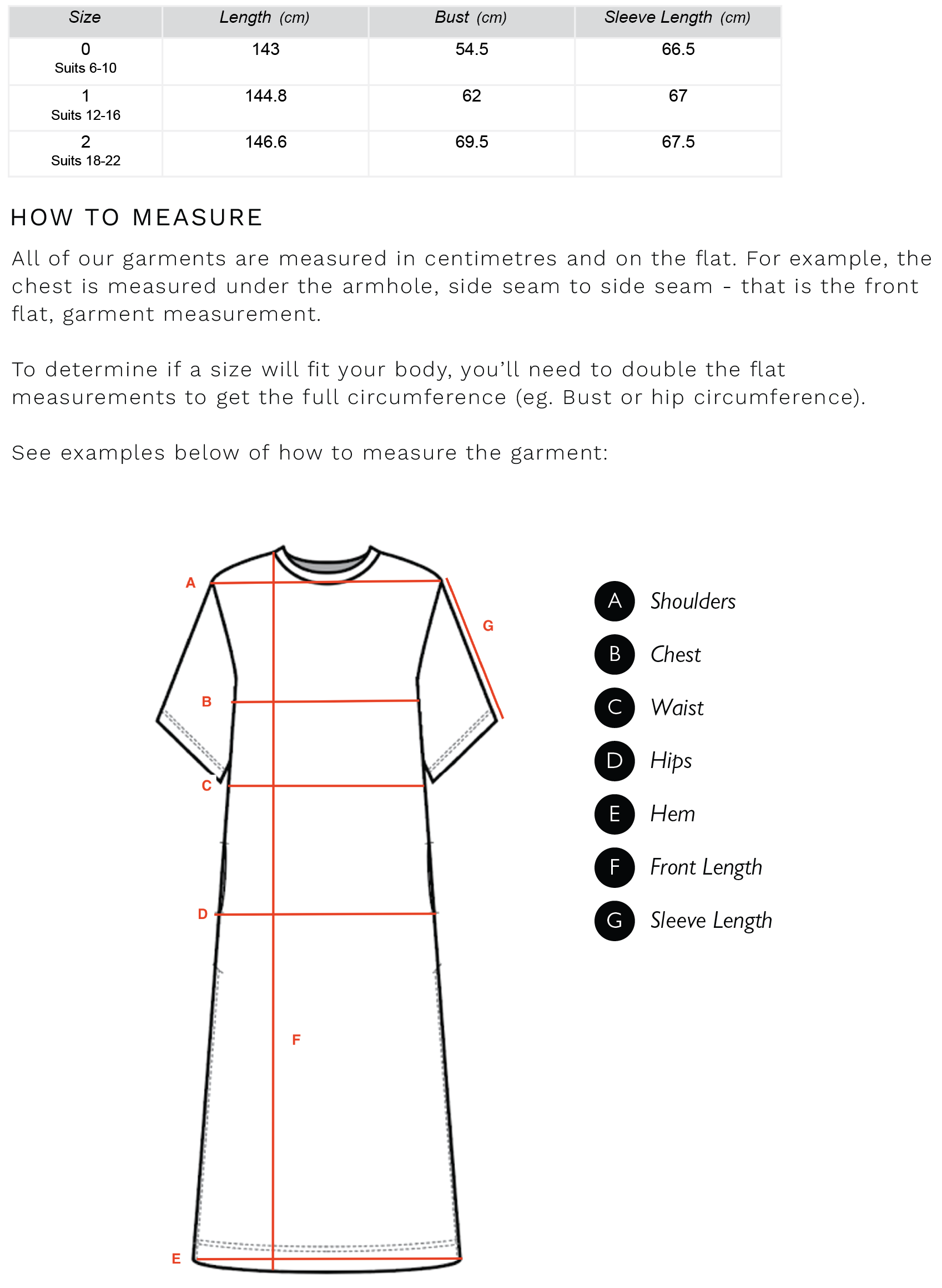 | Size | Length (cm) | Bust (cm) | Sleeve Length (cm) |
|---|---|---|---|
| 0 Suits 6-10 | 143 | 54.5 | 66.5 |
| 1 Suits 12-16 | 144.8 | 62 | 67 |
| 2 Suits 18-22 | 146.6 | 69.5 | 67.5 |

HOW TO MEASURE

All of our garments are measured in centimetres and on the flat. For example, the chest is measured under the armhole, side seam to side seam - that is the front flat, garment measurement.

To determine if a size will fit your body, you'll need to double the flat measurements to get the full circumference (eg. Bust or hip circumference).

See examples below of how to measure the garment:

A
G
B
C
D
F
E

A Shoulders
B Chest
C Waist
D Hips
E Hem
F Front Length
G Sleeve Length